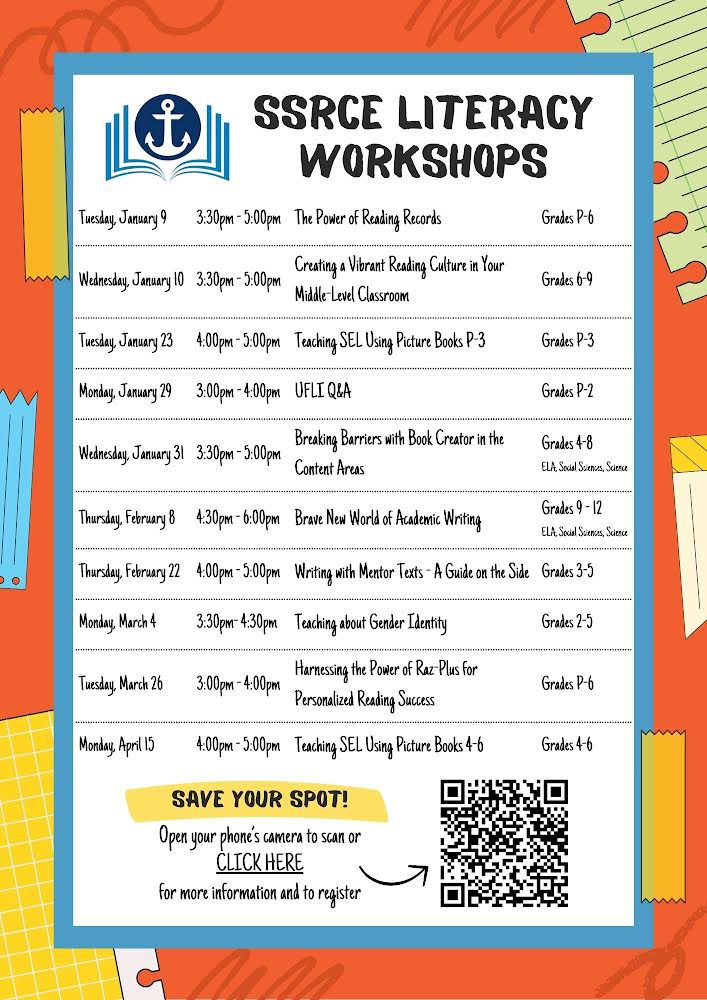 SSRCE LITERACY WORKSHOPS

| Tuesday, January 9 | 3:30pm - 5:00pm | The Power of Reading Records | Grades P-6 |
|---|---|---|---|
| Wednesday, January 10 | 3:30pm - 5:00pm | Creating a Vibrant Reading Culture in Your Middle-Level Classroom | Grades 6-9 |
| Tuesday, January 23 | 4:00pm - 5:00pm | Teaching SEL Using Picture Books P-3 | Grades P-3 |
| Monday, January 29 | 3:00pm - 4:00pm | UFLI Q&A | Grades P-2 |
| Wednesday, January 31 | 3:30pm - 5:00pm | Breaking Barriers with Book Creator in the Content Areas | Grades 4-8 ELA, Social Sciences, Science |
| Thursday, February 8 | 4:30pm - 6:00pm | Brave New World of Academic Writing | Grades 9 - 12 ELA, Social Sciences, Science |
| Thursday, February 22 | 4:00pm - 5:00pm | Writing with Mentor Texts - A Guide on the Side | Grades 3-5 |
| Monday, March 4 | 3:30pm- 4:30pm | Teaching about Gender Identity | Grades 2-5 |
| Tuesday, March 26 | 3:00pm - 4:00pm | Harnessing the Power of Raz-Plus for Personalized Reading Success | Grades P-6 |
| Monday, April 15 | 4:00pm - 5:00pm | Teaching SEL Using Picture Books 4-6 | Grades 4-6 |

SAVE YOUR SPOT!

Open your phone's camera to scan or CLICK HERE for more information and to register